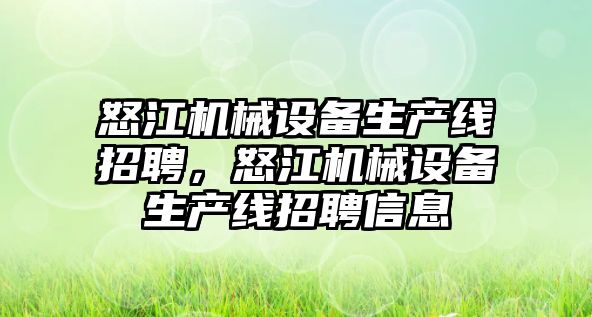 怒江机械设备生产线招聘，怒江机械设备生产线招聘信息